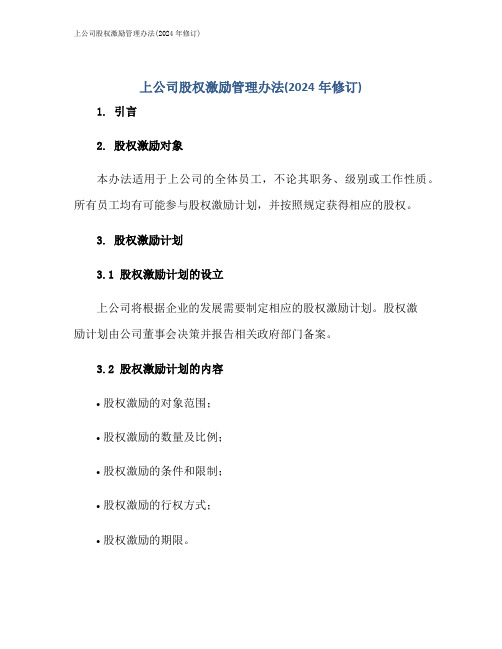 上公司股权激励管理办法(2024 年修订)

上公司股权激励管理办法(2024 年修订)

1. 引言

2. 股权激励对象

本办法适用于上公司的全体员工，不论其职务、级别或工作性质。所有员工均有可能参与股权激励计划，并按照规定获得相应的股权。

3. 股权激励计划

3.1 股权激励计划的设立

上公司将根据企业的发展需要制定相应的股权激励计划。股权激励计划由公司董事会决策并报告相关政府部门备案。

3.2 股权激励计划的内容

• 股权激励的对象范围；

• 股权激励的数量及比例；

• 股权激励的条件和限制；

• 股权激励的行权方式；

• 股权激励的期限。